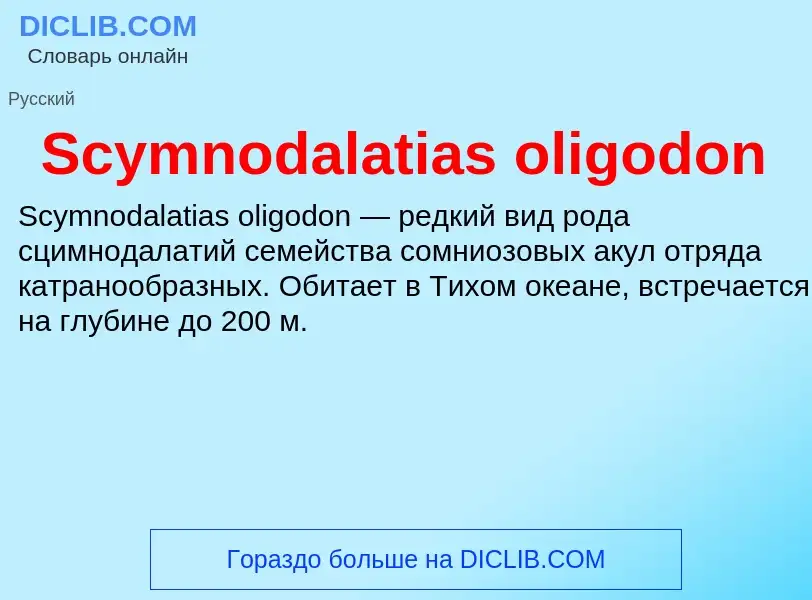 DICLIB.COM
Словарь онлайн

Русский

Scymnodalatias oligodon

Scymnodalatias oligodon — редкий вид рода сцимнодалатий семейства сомниозовых акул отряда катранообразных. Обитает в Тихом океане, встречается на глубине до 200 м.

Гораздо больше на DICLIB.COM